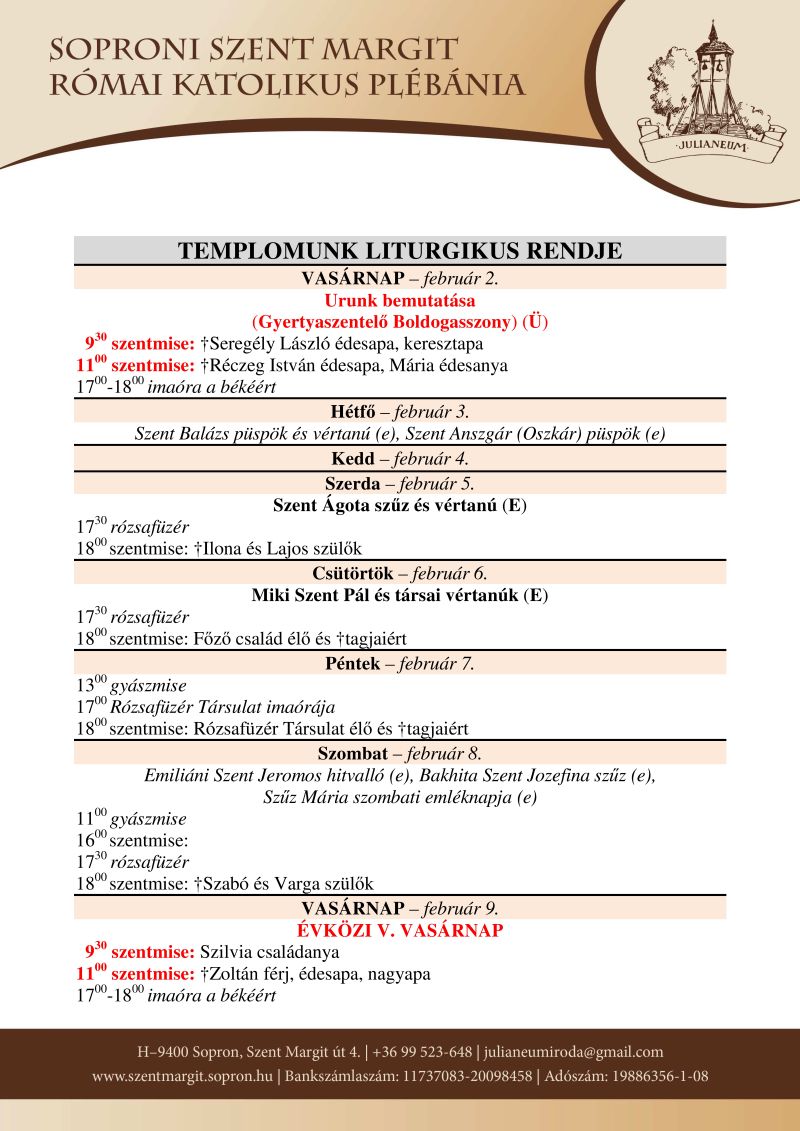 SOPRONI SZENT MARGIT
RÓMAI KATOLIKUS PLÉBÁNIA

JULIANEUM

TEMPLOMUNK LITURGIKUS RENDJE

VASÁRNAP – február 2.
Urunk bemutatása
(Gyertyaszentelő Boldogasszony) (Ü)
$9^{30}$ szentmise: †Seregély László édesapa, keresztapa
$11^{00}$ szentmise: †Réczeg István édesapa, Mária édesanya
$17^{00}$-$18^{00}$ imaóra a békéért

Hétfő – február 3.
Szent Balázs püspök és vértanú (e), Szent Anszgár (Oszkár) püspök (e)

Kedd – február 4.

Szerda – február 5.
Szent Ágota szűz és vértanú (E)
$17^{30}$ rózsafüzér
$18^{00}$ szentmise: †Ilona és Lajos szülők

Csütörtök – február 6.
Miki Szent Pál és társai vértanúk (E)
$17^{30}$ rózsafüzér
$18^{00}$ szentmise: Főző család élő és †tagjaiért

Péntek – február 7.
$13^{00}$ gyászmise
$17^{00}$ Rózsafüzér Társulat imaórája
$18^{00}$ szentmise: Rózsafüzér Társulat élő és †tagjaiért

Szombat – február 8.
Emiliáni Szent Jeromos hitvalló (e), Bakhita Szent Jozefina szűz (e),
Szűz Mária szombati emléknapja (e)
$11^{00}$ gyászmise
$16^{00}$ szentmise:
$17^{30}$ rózsafüzér
$18^{00}$ szentmise: †Szabó és Varga szülők

VASÁRNAP – február 9.
ÉVKÖZI V. VASÁRNAP
$9^{30}$ szentmise: Szilvia családanya
$11^{00}$ szentmise: †Zoltán férj, édesapa, nagyapa
$17^{00}$-$18^{00}$ imaóra a békéért

H–9400 Sopron, Szent Margit út 4. | +36 99 523-648 | julianeumiroda@gmail.com
www.szentmargit.sopron.hu | Bankszámlaszám: 11737083-20098458 | Adószám: 19886356-1-08